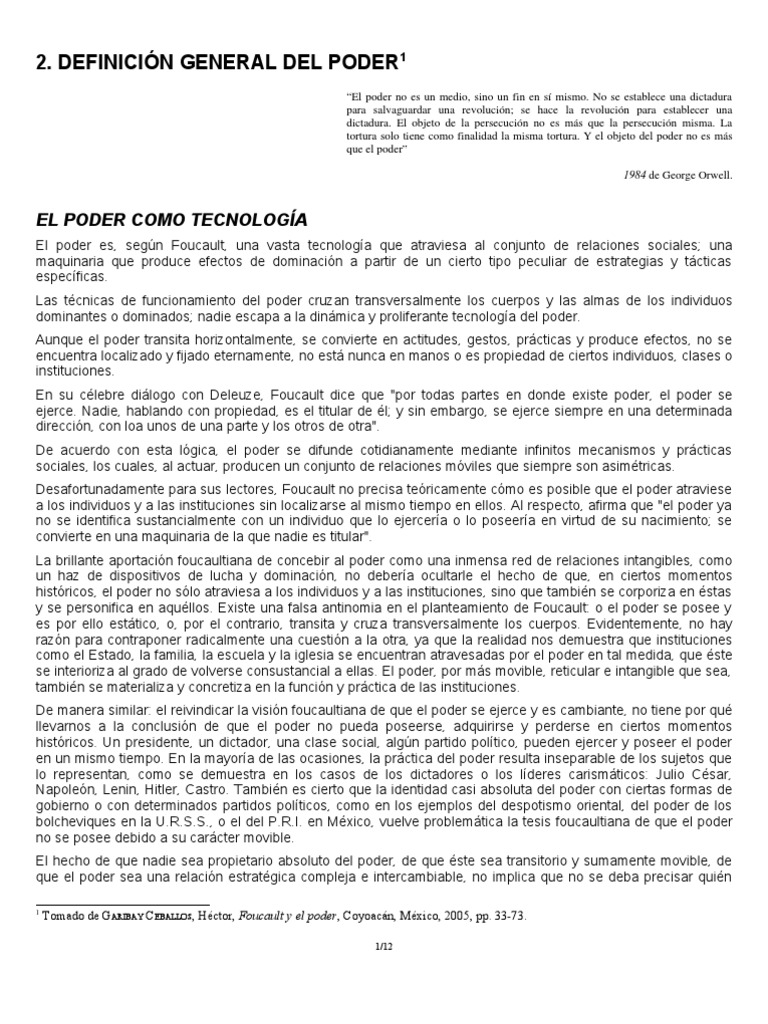 2. DEFINICIÓN GENERAL DEL PODER$^1$

"El poder no es un medio, sino un fin en sí mismo. No se establece una dictadura para salvaguardar una revolución; se hace la revolución para establecer una dictadura. El objeto de la persecución no es más que la persecución misma. La tortura solo tiene como finalidad la misma tortura. Y el objeto del poder no es más que el poder"

1984 de George Orwell.

EL PODER COMO TECNOLOGÍA

El poder es, según Foucault, una vasta tecnología que atraviesa al conjunto de relaciones sociales; una maquinaria que produce efectos de dominación a partir de un cierto tipo peculiar de estrategias y tácticas específicas.

Las técnicas de funcionamiento del poder cruzan transversalmente los cuerpos y las almas de los individuos dominantes o dominados; nadie escapa a la dinámica y proliferante tecnología del poder.

Aunque el poder transita horizontalmente, se convierte en actitudes, gestos, prácticas y produce efectos, no se encuentra localizado y fijado eternamente, no está nunca en manos o es propiedad de ciertos individuos, clases o instituciones.

En su célebre diálogo con Deleuze, Foucault dice que "por todas partes en donde existe poder, el poder se ejerce. Nadie, hablando con propiedad, es el titular de él; y sin embargo, se ejerce siempre en una determinada dirección, con loa unos de una parte y los otros de otra".

De acuerdo con esta lógica, el poder se difunde cotidianamente mediante infinitos mecanismos y prácticas sociales, los cuales, al actuar, producen un conjunto de relaciones móviles que siempre son asimétricas.

Desafortunadamente para sus lectores, Foucault no precisa teóricamente cómo es posible que el poder atraviese a los individuos y a las instituciones sin localizarse al mismo tiempo en ellos. Al respecto, afirma que "el poder ya no se identifica sustancialmente con un individuo que lo ejercería o lo poseería en virtud de su nacimiento; se convierte en una maquinaria de la que nadie es titular".

La brillante aportación foucaultiana de concebir al poder como una inmensa red de relaciones intangibles, como un haz de dispositivos de lucha y dominación, no debería ocultarle el hecho de que, en ciertos momentos históricos, el poder no sólo atraviesa a los individuos y a las instituciones, sino que también se corporiza en éstas y se personifica en aquéllos. Existe una falsa antinomia en el planteamiento de Foucault: o el poder se posee y es por ello estático, o, por el contrario, transita y cruza transversalmente los cuerpos. Evidentemente, no hay razón para contraponer radicalmente una cuestión a la otra, ya que la realidad nos demuestra que instituciones como el Estado, la familia, la escuela y la iglesia se encuentran atravesadas por el poder en tal medida, que éste se interioriza al grado de volverse consustancial a ellas. El poder, por más movible, reticular e intangible que sea, también se materializa y concretiza en la función y práctica de las instituciones.

De manera similar: el reivindicar la visión foucaultiana de que el poder se ejerce y es cambiante, no tiene por qué llevarnos a la conclusión de que el poder no pueda poseerse, adquirirse y perderse en ciertos momentos históricos. Un presidente, un dictador, una clase social, algún partido político, pueden ejercer y poseer el poder en un mismo tiempo. En la mayoría de las ocasiones, la práctica del poder resulta inseparable de los sujetos que lo representan, como se demuestra en los casos de los dictadores o los líderes carismáticos: Julio César, Napoleón, Lenin, Hitler, Castro. También es cierto que la identidad casi absoluta del poder con ciertas formas de gobierno o con determinados partidos políticos, como en los ejemplos del despotismo oriental, del poder de los bolcheviques en la U.R.S.S., o el del P.R.I. en México, vuelve problemática la tesis foucaultiana de que el poder no se posee debido a su carácter movible.

El hecho de que nadie sea propietario absoluto del poder, de que éste sea transitorio y sumamente movible, de que el poder sea una relación estratégica compleja e intercambiable, no implica que no se deba precisar quién

$^1$ Tomado de GARIBAY CEBALLOS, Héctor, Foucault y el poder, Coyoacán, México, 2005, pp. 33-73.

1/12